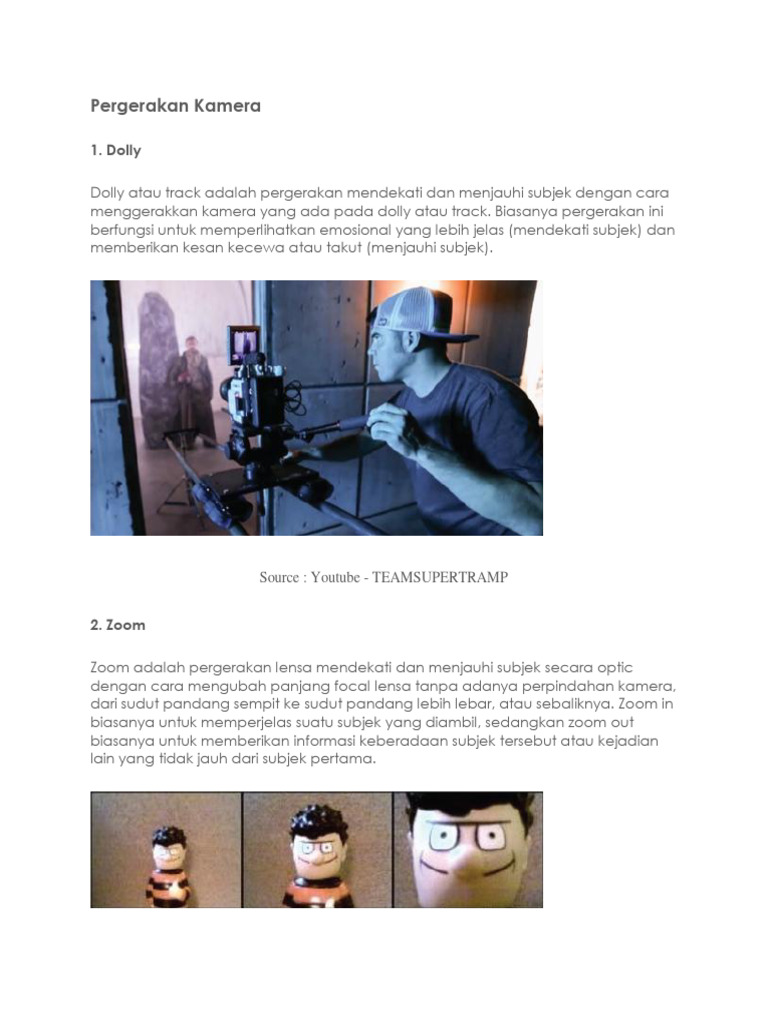 Pergerakan Kamera

1. Dolly

Dolly atau track adalah pergerakan mendekati dan menjauhi subjek dengan cara menggerakkan kamera yang ada pada dolly atau track. Biasanya pergerakan ini berfungsi untuk memperlihatkan emosional yang lebih jelas (mendekati subjek) dan memberikan kesan kecewa atau takut (menjauhi subjek).

Source : Youtube - TEAMSUPERTRAMP

2. Zoom

Zoom adalah pergerakan lensa mendekati dan menjauhi subjek secara optic dengan cara mengubah panjang focal lensa tanpa adanya perpindahan kamera, dari sudut pandang sempit ke sudut pandang lebih lebar, atau sebaliknya. Zoom in biasanya untuk memperjelas suatu subjek yang diambil, sedangkan zoom out biasanya untuk memberikan informasi keberadaan subjek tersebut atau kejadian lain yang tidak jauh dari subjek pertama.